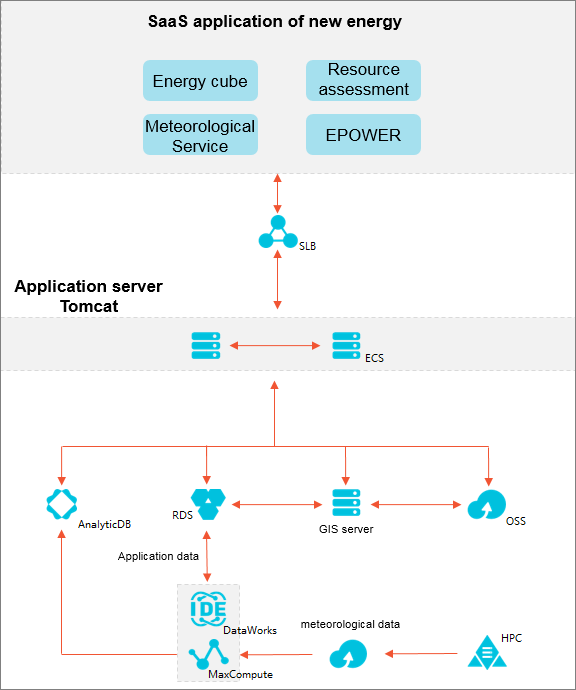 SaaS application of new energy

Energy cube

Resource assessment

Meteorological Service

EPOWER

SLB

Application server Tomcat

ECS

AnalyticDB

RDS

GIS server

OSS

Application data

IDE

DataWorks

MaxCompute

meteorological data

HPC